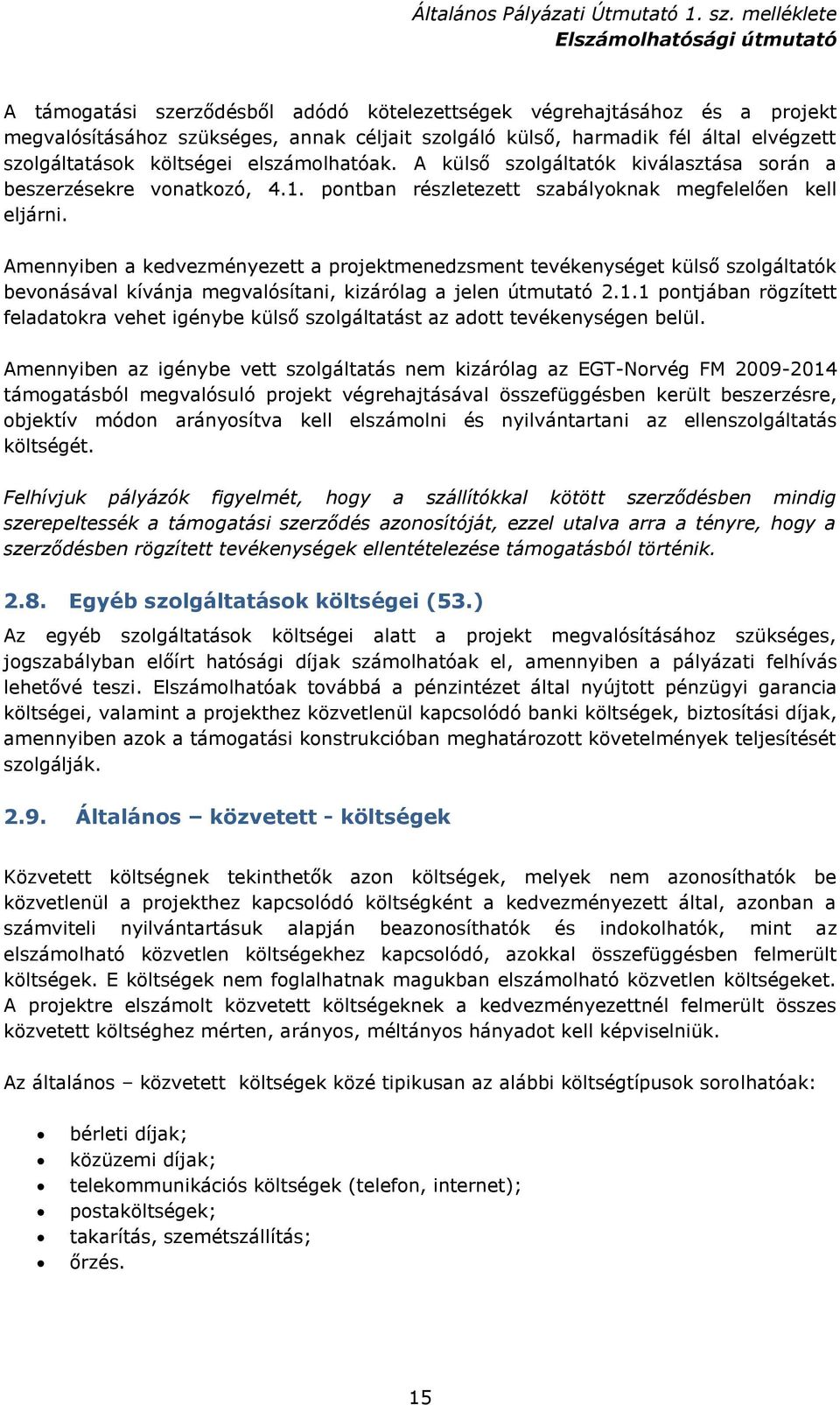 Általános Pályázati Útmutató 1. sz. melléklete
Elszámolhatósági útmutató

A támogatási szerződésből adódó kötelezettségek végrehajtásához és a projekt megvalósításához szükséges, annak céljait szolgáló külső, harmadik fél által elvégzett szolgáltatások költségei elszámolhatóak. A külső szolgáltatók kiválasztása során a beszerzésekre vonatkozó, 4.1. pontban részletezett szabályoknak megfelelően kell eljárni.

Amennyiben a kedvezményezett a projektmenedzsment tevékenységet külső szolgáltatók bevonásával kívánja megvalósítani, kizárólag a jelen útmutató 2.1.1 pontjában rögzített feladatokra vehet igénybe külső szolgáltatást az adott tevékenységen belül.

Amennyiben az igénybe vett szolgáltatás nem kizárólag az EGT-Norvég FM 2009-2014 támogatásból megvalósuló projekt végrehajtásával összefüggésben került beszerzésre, objektív módon arányosítva kell elszámolni és nyilvántartani az ellenszolgáltatás költségét.

Felhívjuk pályázók figyelmét, hogy a szállítókkal kötött szerződésben mindig szerepeltessék a támogatási szerződés azonosítóját, ezzel utalva arra a tényre, hogy a szerződésben rögzített tevékenységek ellentételezése támogatásból történik.

2.8. Egyéb szolgáltatások költségei (53.)

Az egyéb szolgáltatások költségei alatt a projekt megvalósításához szükséges, jogszabályban előírt hatósági díjak számolhatóak el, amennyiben a pályázati felhívás lehetővé teszi. Elszámolhatóak továbbá a pénzintézet által nyújtott pénzügyi garancia költségei, valamint a projekthez közvetlenül kapcsolódó banki költségek, biztosítási díjak, amennyiben azok a támogatási konstrukcióban meghatározott követelmények teljesítését szolgálják.

2.9. Általános – közvetett - költségek

Közvetett költségnek tekinthetők azon költségek, melyek nem azonosíthatók be közvetlenül a projekthez kapcsolódó költségként a kedvezményezett által, azonban a számviteli nyilvántartásuk alapján beazonosíthatók és indokolhatók, mint az elszámolható közvetlen költségekhez kapcsolódó, azokkal összefüggésben felmerült költségek. E költségek nem foglalhatnak magukban elszámolható közvetlen költségeket. A projektre elszámolt közvetett költségeknek a kedvezményezettnél felmerült összes közvetett költséghez mérten, arányos, méltányos hányadot kell képviselniük.

Az általános – közvetett költségek közé tipikusan az alábbi költségtípusok sorolhatóak:

• bérleti díjak;
• közüzemi díjak;
• telekommunikációs költségek (telefon, internet);
• postaköltségek;
• takarítás, szemétszállítás;
• őrzés.

15